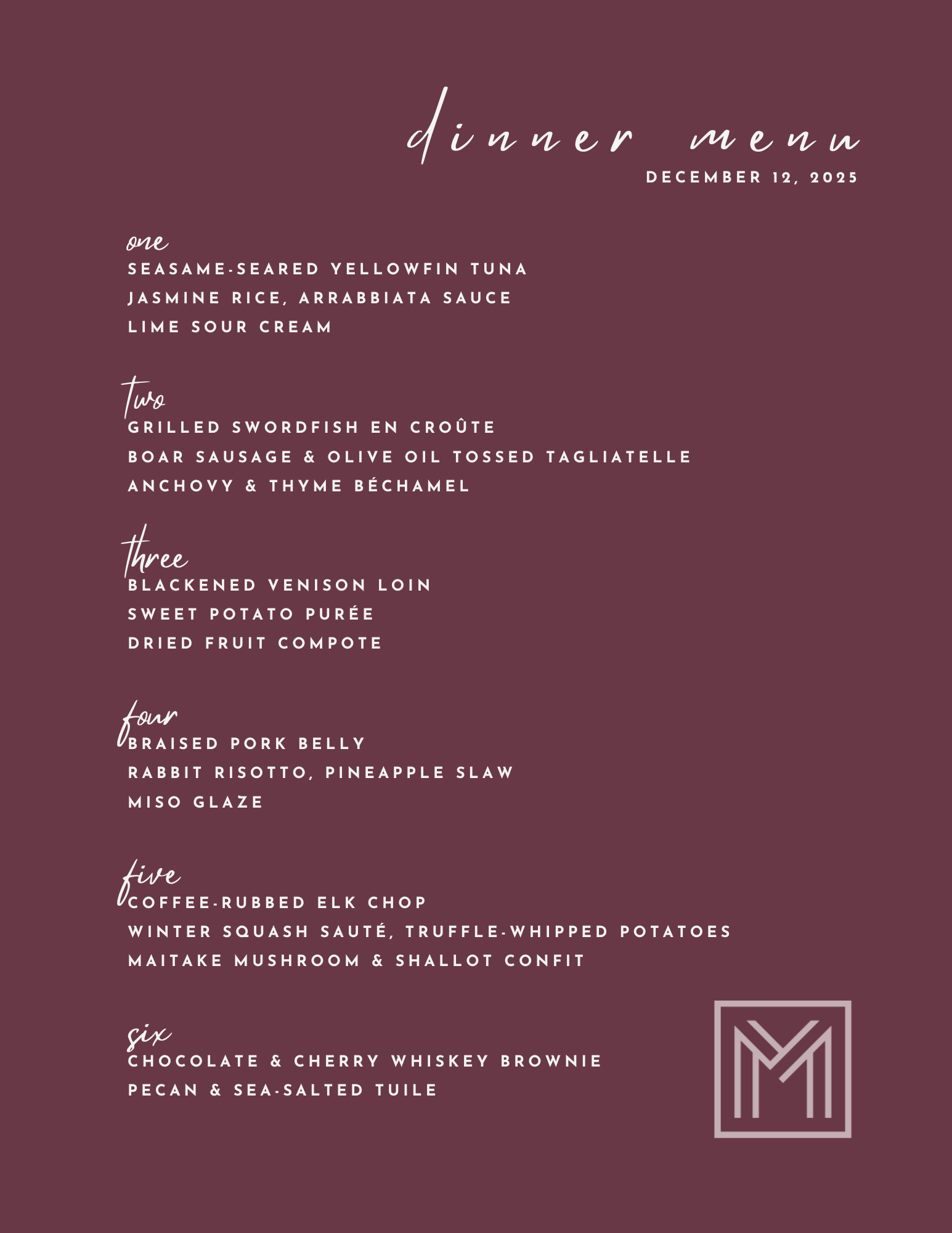 dinner menu
DECEMBER 12, 2025

one
SEASAME-SEARED YELLOWFIN TUNA
JASMINE RICE, ARRABBIATA SAUCE
LIME SOUR CREAM

two
GRILLED SWORDFISH EN CROÛTE
BOAR SAUSAGE & OLIVE OIL TOSSED TAGLIATELLE
ANCHOVY & THYME BÉCHAMEL

three
BLACKENED VENISON LOIN
SWEET POTATO PURÉE
DRIED FRUIT COMPOTE

four
BRAISED PORK BELLY
RABBIT RISOTTO, PINEAPPLE SLAW
MISO GLAZE

five
COFFEE-RUBBED ELK CHOP
WINTER SQUASH SAUTÉ, TRUFFLE-WHIPPED POTATOES
MAITAKE MUSHROOM & SHALLOT CONFIT

six
CHOCOLATE & CHERRY WHISKEY BROWNIE
PECAN & SEA-SALTED TUILE

M